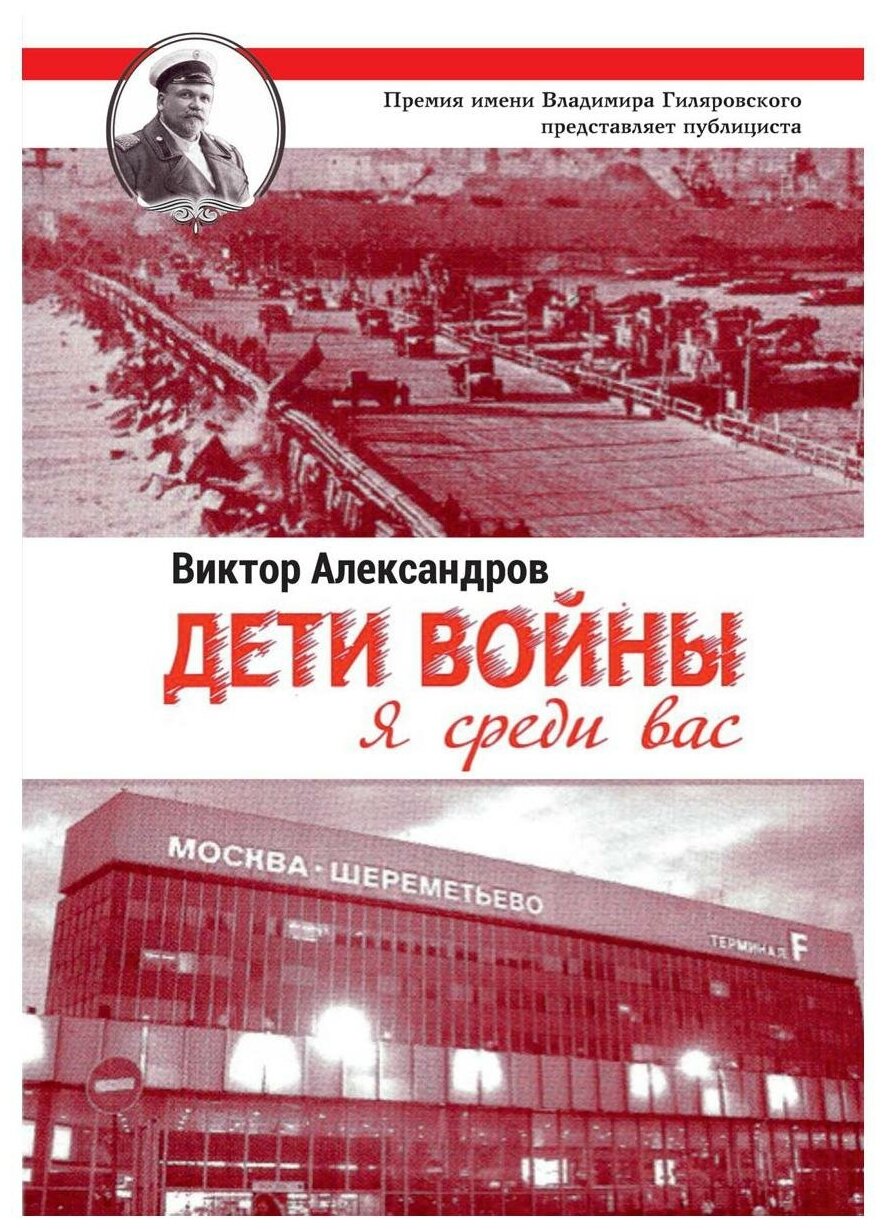 Премия имени Владимира Гиляровского представляет публициста

Виктор Александров

ДЕТИ ВОЙНЫ

Я среди вас

МОСКВА · ШЕРЕМЕТЬЕВО

ТЕРМИНАЛ F